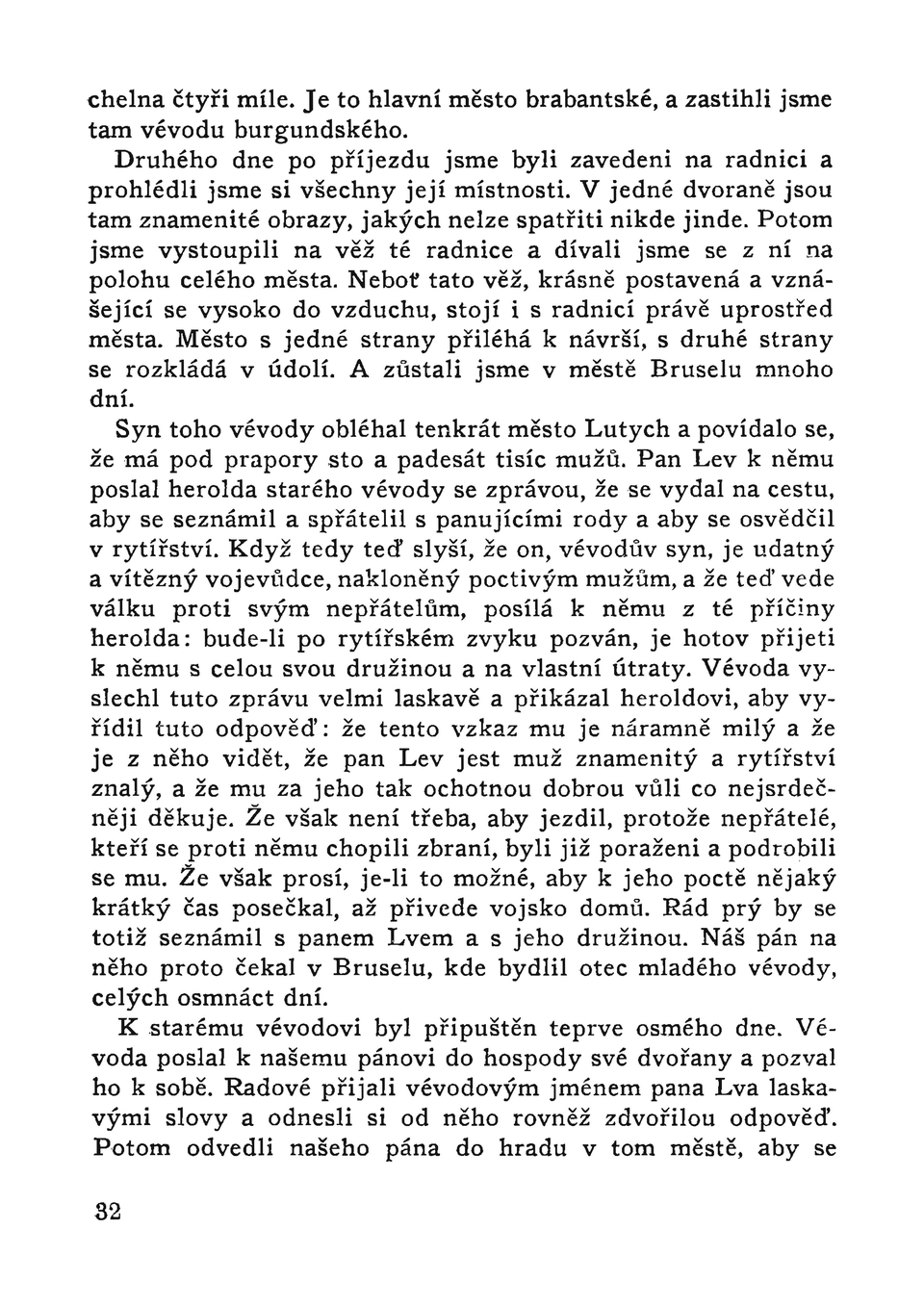 chelna čtyři míle. Je to hlavní město brabantské, a zastihli jsme tam vévodu burgundského.

Druhého dne po příjezdu jsme byli zavedeni na radnici a prohlédli jsme si všechny její místnosti. V jedné dvoraně jsou tam znamenité obrazy, jakých nelze spatřiti nikde jinde. Potom jsme vystoupili na věž té radnice a dívali jsme se z ní na polohu celého města. Neboť tato věž, krásně postavená a vznášející se vysoko do vzduchu, stojí i s radnicí právě uprostřed města. Město s jedné strany přiléhá k návrší, s druhé strany se rozkládá v údolí. A zůstali jsme v městě Bruselu mnoho dní.

Syn toho vévody obléhal tenkrát město Lutych a povídalo se, že má pod prapory sto a padesát tisíc mužů. Pan Lev k němu poslal herolda starého vévody se zprávou, že se vydal na cestu, aby se seznámil a spřátelil s panujícími rody a aby se osvědčil v rytířství. Když tedy teď slyší, že on, vévodův syn, je udatný a vítězný vojevůdce, nakloněný poctivým mužům, a že teď vede válku proti svým nepřátelům, posílá k němu z té příčiny herolda: bude-li po rytířském zvyku pozván, je hotov přijeti k němu s celou svou družinou a na vlastní útraty. Vévoda vyslechl tuto zprávu velmi laskavě a přikázal heroldovi, aby vyřídil tuto odpověď: že tento vzkaz mu je náramně milý a že je z něho vidět, že pan Lev jest muž znamenitý a rytířství znalý, a že mu za jeho tak ochotnou dobrou vůli co nejsrdečněji děkuje. Že však není třeba, aby jezdil, protože nepřátelé, kteří se proti němu chopili zbraní, byli již poraženi a podrobili se mu. Že však prosí, je-li to možné, aby k jeho poctě nějaký krátký čas posečkal, až přivede vojsko domů. Rád prý by se totiž seznámil s panem Lvem a s jeho družinou. Náš pán na něho proto čekal v Bruselu, kde bydlil otec mladého vévody, celých osmnáct dní.

K starému vévodovi byl připuštěn teprve osmého dne. Vévoda poslal k našemu pánovi do hospody své dvořany a pozval ho k sobě. Radové přijali vévodovým jménem pana Lva laskavými slovy a odnesli si od něho rovněž zdvořilou odpověď. Potom odvedli našeho pána do hradu v tom městě, aby se

32